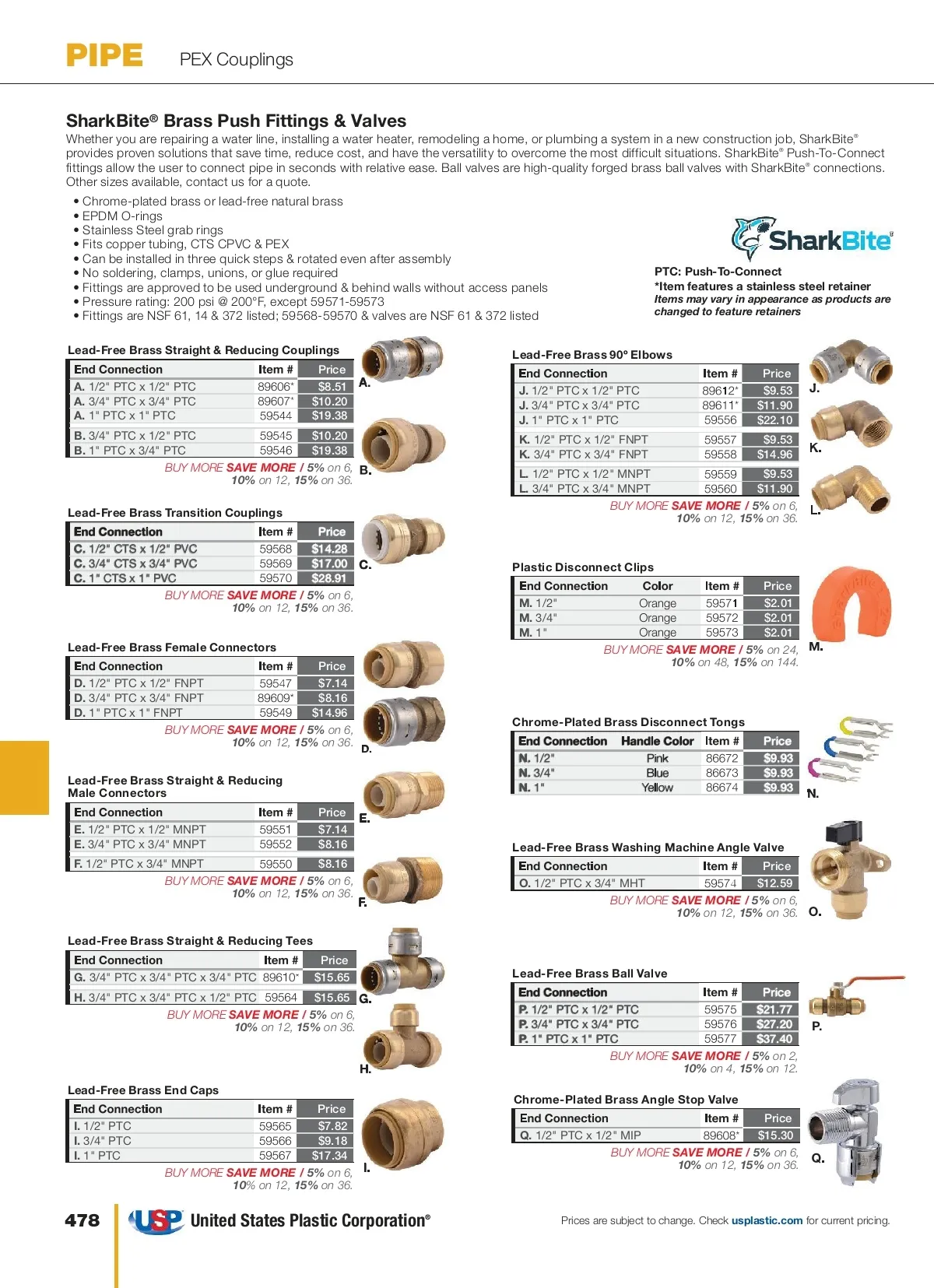 PIPE PEX Couplings

SharkBite® Brass Push Fittings & Valves

Whether you are repairing a water line, installing a water heater, remodeling a home, or plumbing a system in a new construction job, SharkBite® provides proven solutions that save time, reduce cost, and have the versatility to overcome the most difficult situations. SharkBite® Push-To-Connect fittings allow the user to connect pipe in seconds with relative ease. Ball valves are high-quality forged brass ball valves with SharkBite® connections. Other sizes available, contact us for a quote.

• Chrome-plated brass or lead-free natural brass
• EPDM O-rings
• Stainless Steel grab rings
• Fits copper tubing, CTS CPVC & PEX
• Can be installed in three quick steps & rotated even after assembly
• No soldering, clamps, unions, or glue required
• Fittings are approved to be used underground & behind walls without access panels
• Pressure rating: 200 psi @ 200°F, except 59571-59573
• Fittings are NSF 61, 14 & 372 listed; 59568-59570 & valves are NSF 61 & 372 listed

SharkBite®

PTC: Push-To-Connect
*Item features a stainless steel retainer
Items may vary in appearance as products are changed to feature retainers

Lead-Free Brass Straight & Reducing Couplings

| End Connection | Item # | Price |
|---|---|---|
| A. 1/2" PTC x 1/2" PTC | 89606* | $8.51 |
| A. 3/4" PTC x 3/4" PTC | 89607* | $10.20 |
| A. 1" PTC x 1" PTC | 59544 | $19.38 |
| B. 3/4" PTC x 1/2" PTC | 59545 | $10.20 |
| B. 1" PTC x 3/4" PTC | 59546 | $19.38 |

BUY MORE SAVE MORE / 5% on 6, 10% on 12, 15% on 36.

A. B.

Lead-Free Brass Transition Couplings

| End Connection | Item # | Price |
|---|---|---|
| C. 1/2" CTS x 1/2" PVC | 59568 | $14.28 |
| C. 3/4" CTS x 3/4" PVC | 59569 | $17.00 |
| C. 1" CTS x 1" PVC | 59570 | $28.91 |

BUY MORE SAVE MORE / 5% on 6, 10% on 12, 15% on 36.

C.

Lead-Free Brass Female Connectors

| End Connection | Item # | Price |
|---|---|---|
| D. 1/2" PTC x 1/2" FNPT | 59547 | $7.14 |
| D. 3/4" PTC x 3/4" FNPT | 89609* | $8.16 |
| D. 1" PTC x 1" FNPT | 59549 | $14.96 |

BUY MORE SAVE MORE / 5% on 6, 10% on 12, 15% on 36.

D.

Lead-Free Brass Straight & Reducing Male Connectors

| End Connection | Item # | Price |
|---|---|---|
| E. 1/2" PTC x 1/2" MNPT | 59551 | $7.14 |
| E. 3/4" PTC x 3/4" MNPT | 59552 | $8.16 |
| F. 1/2" PTC x 3/4" MNPT | 59550 | $8.16 |

BUY MORE SAVE MORE / 5% on 6, 10% on 12, 15% on 36.

E. F.

Lead-Free Brass Straight & Reducing Tees

| End Connection | Item # | Price |
|---|---|---|
| G. 3/4" PTC x 3/4" PTC x 3/4" PTC | 89610* | $15.65 |
| H. 3/4" PTC x 3/4" PTC x 1/2" PTC | 59564 | $15.65 |

BUY MORE SAVE MORE / 5% on 6, 10% on 12, 15% on 36.

G. H.

Lead-Free Brass End Caps

| End Connection | Item # | Price |
|---|---|---|
| I. 1/2" PTC | 59565 | $7.82 |
| I. 3/4" PTC | 59566 | $9.18 |
| I. 1" PTC | 59567 | $17.34 |

BUY MORE SAVE MORE / 5% on 6, 10% on 12, 15% on 36.

I.

Lead-Free Brass 90° Elbows

| End Connection | Item # | Price |
|---|---|---|
| J. 1/2" PTC x 1/2" PTC | 89612* | $9.53 |
| J. 3/4" PTC x 3/4" PTC | 89611* | $11.90 |
| J. 1" PTC x 1" PTC | 59556 | $22.10 |
| K. 1/2" PTC x 1/2" FNPT | 59557 | $9.53 |
| K. 3/4" PTC x 3/4" FNPT | 59558 | $14.96 |
| L. 1/2" PTC x 1/2" MNPT | 59559 | $9.53 |
| L. 3/4" PTC x 3/4" MNPT | 59560 | $11.90 |

BUY MORE SAVE MORE / 5% on 6, 10% on 12, 15% on 36.

J. K. L.

Plastic Disconnect Clips

| End Connection | Color | Item # | Price |
|---|---|---|---|
| M. 1/2" | Orange | 59571 | $2.01 |
| M. 3/4" | Orange | 59572 | $2.01 |
| M. 1" | Orange | 59573 | $2.01 |

BUY MORE SAVE MORE / 5% on 24, 10% on 48, 15% on 144.

M.

Chrome-Plated Brass Disconnect Tongs

| End Connection | Handle Color | Item # | Price |
|---|---|---|---|
| N. 1/2" | Pink | 86672 | $9.93 |
| N. 3/4" | Blue | 86673 | $9.93 |
| N. 1" | Yellow | 86674 | $9.93 |

N.

Lead-Free Brass Washing Machine Angle Valve

| End Connection | Item # | Price |
|---|---|---|
| O. 1/2" PTC x 3/4" MHT | 59574 | $12.59 |

BUY MORE SAVE MORE / 5% on 6, 10% on 12, 15% on 36.

O.

Lead-Free Brass Ball Valve

| End Connection | Item # | Price |
|---|---|---|
| P. 1/2" PTC x 1/2" PTC | 59575 | $21.77 |
| P. 3/4" PTC x 3/4" PTC | 59576 | $27.20 |
| P. 1" PTC x 1" PTC | 59577 | $37.40 |

BUY MORE SAVE MORE / 5% on 2, 10% on 4, 15% on 12.

P.

Chrome-Plated Brass Angle Stop Valve

| End Connection | Item # | Price |
|---|---|---|
| Q. 1/2" PTC x 1/2" MIP | 89608* | $15.30 |

BUY MORE SAVE MORE / 5% on 6, 10% on 12, 15% on 36.

Q.

478 USP United States Plastic Corporation®

Prices are subject to change. Check usplastic.com for current pricing.